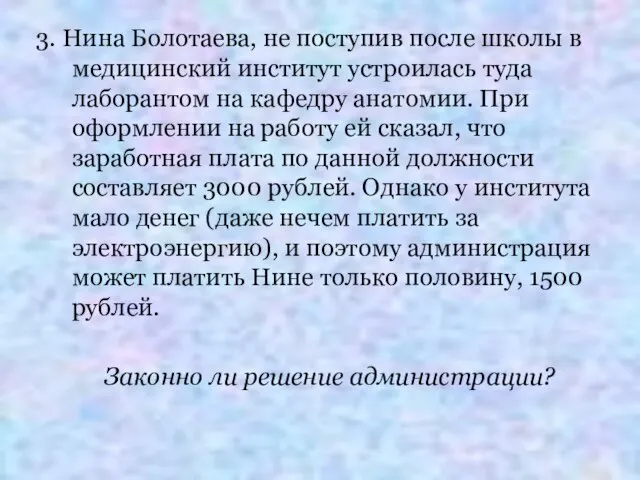 3. Нина Болотаева, не поступив после школы в медицинский институт устроилась туда лаборантом на кафедру анатомии. При оформлении на работу ей сказал, что заработная плата по данной должности составляет 3000 рублей. Однако у института мало денег (даже нечем платить за электроэнергию), и поэтому администрация может платить Нине только половину, 1500 рублей.

Законно ли решение администрации?